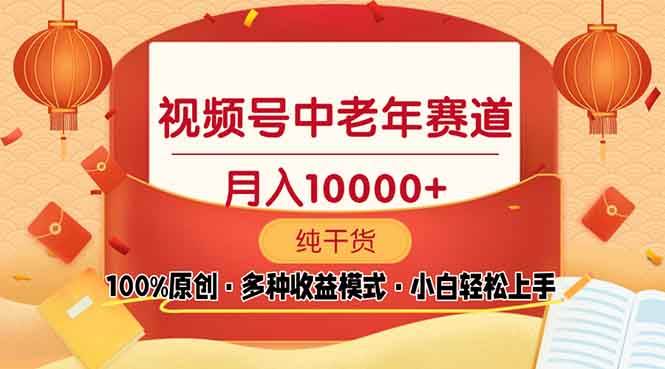 视频号中老年赛道

月入10000+

纯干货

100%原创 · 多种收益模式 · 小白轻松上手